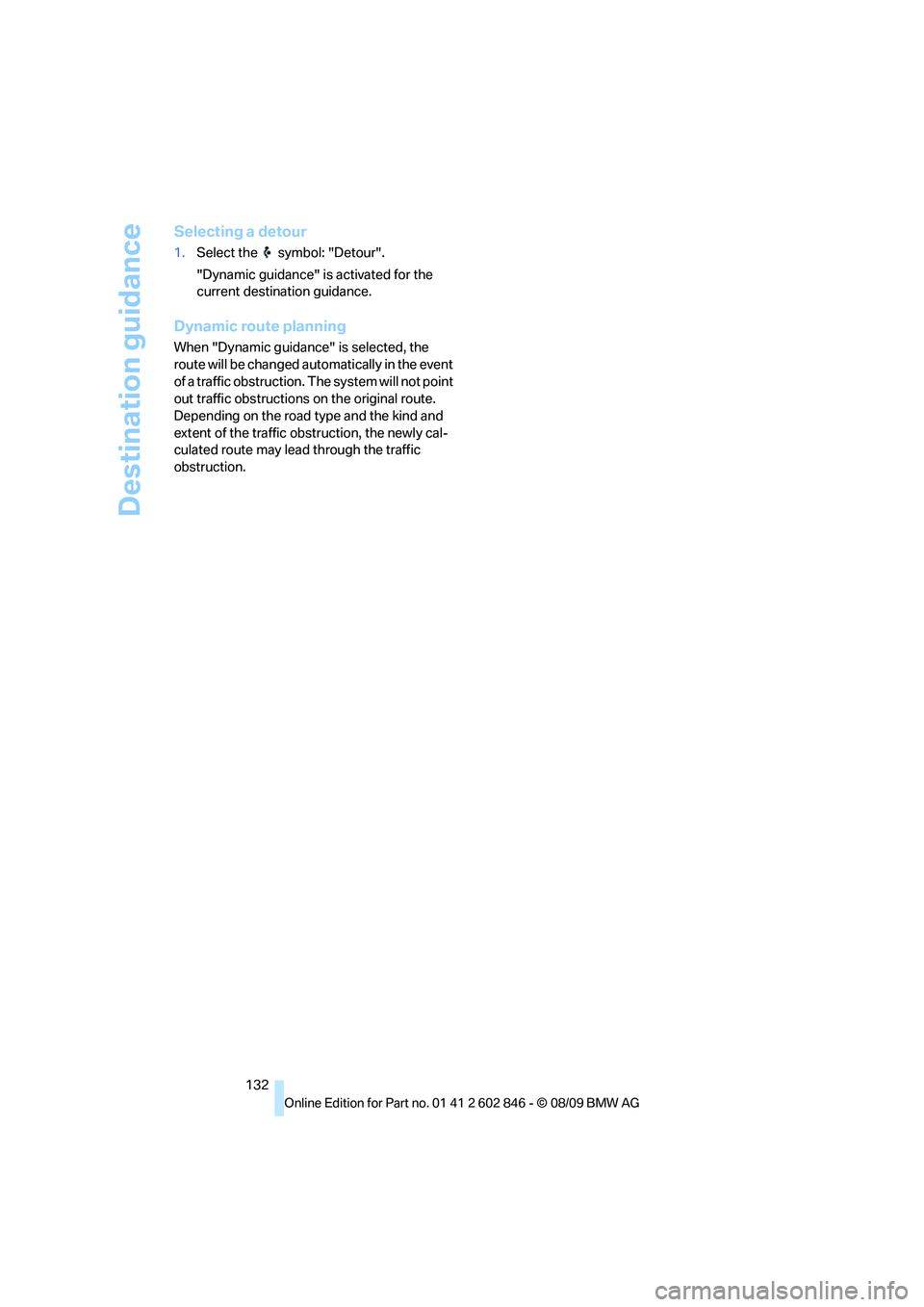 Destination guidance

Selecting a detour

1. Select the symbol: "Detour".

"Dynamic guidance" is activated for the current destination guidance.

Dynamic route planning

When "Dynamic guidance" is selected, the route will be changed automatically in the event of a traffic obstruction. The system will not point out traffic obstructions on the original route. Depending on the road type and the kind and extent of the traffic obstruction, the newly calculated route may lead through the traffic obstruction.

132

Online Edition for Part no. 01 41 2 602 846 - © 08/09 BMW AG

carmanualsonline.info